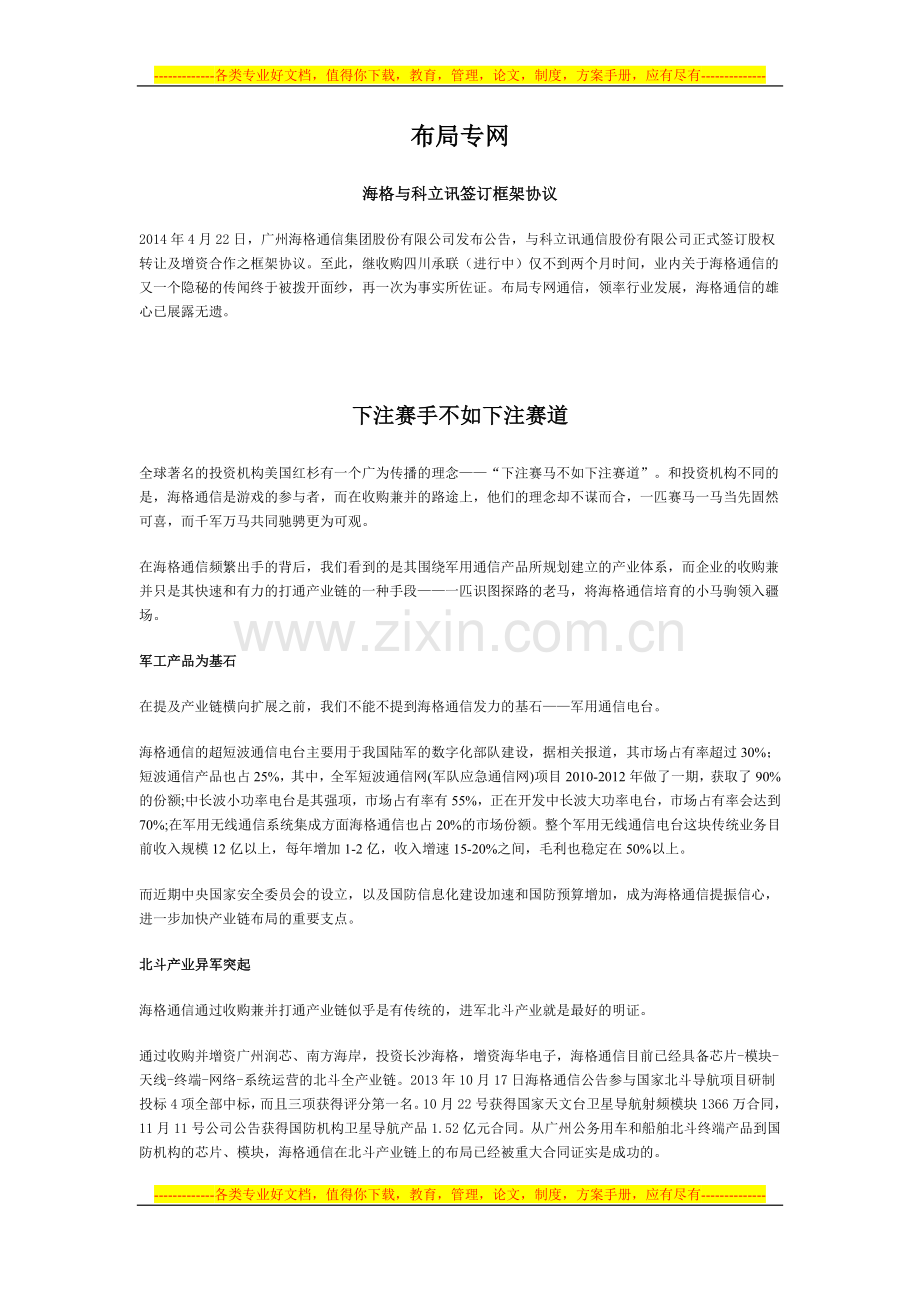 -------------各类专业好文档，值得你下载，教育，管理，论文，制度，方案手册，应有尽有--------------

布局专网

海格与科立讯签订框架协议

2014 年 4 月 22 日，广州海格通信集团股份有限公司发布公告，与科立讯通信股份有限公司正式签订股权转让及增资合作之框架协议。至此，继收购四川承联（进行中）仅不到两个月时间，业内关于海格通信的又一个隐秘的传闻终于被拨开面纱，再一次为事实所佐证。布局专网通信，领率行业发展，海格通信的雄心已展露无遗。

下注赛手不如下注赛道

全球著名的投资机构美国红杉有一个广为传播的理念——“下注赛马不如下注赛道”。和投资机构不同的是，海格通信是游戏的参与者，而在收购兼并的路途上，他们的理念却不谋而合，一匹赛马一马当先固然可喜，而千军万马共同驰骋更为可观。

在海格通信频繁出手的背后，我们看到的是其围绕军用通信产品所规划建立的产业体系，而企业的收购兼并只是其快速和有力的打通产业链的一种手段——一匹识图探路的老马，将海格通信培育的小马驹领入疆场。

www.zixin.com.cn

军工产品为基石

在提及产业链横向扩展之前，我们不能不提到海格通信发力的基石——军用通信电台。

海格通信的超短波通信电台主要用于我国陆军的数字化部队建设，据相关报道，其市场占有率超过 30%;短波通信产品也占 25%，其中，全军短波通信网(军队应急通信网)项目 2010-2012 年做了一期，获取了 90%的份额;中长波小功率电台是其强项，市场占有率有 55%，正在开发中长波大功率电台，市场占有率会达到 70%;在军用无线通信系统集成方面海格通信也占 20%的市场份额。整个军用无线通信电台这块传统业务目前收入规模 12 亿以上，每年增加 1-2 亿，收入增速 15-20%之间，毛利也稳定在 50%以上。

而近期中央国家安全委员会的设立，以及国防信息化建设加速和国防预算增加，成为海格通信提振信心，进一步加快产业链布局的重要支点。

北斗产业异军突起

海格通信通过收购兼并打通产业链似乎是有传统的，进军北斗产业就是最好的明证。

通过收购并增资广州润芯、南方海岸，投资长沙海格，增资海华电子，海格通信目前已经具备芯片-模块-天线-终端-网络-系统运营的北斗全产业链。2013 年 10 月 17 日海格通信公告参与国家北斗导航项目研制投标 4 项全部中标，而且三项获得评分第一名。10 月 22 号获得国家天文台卫星导航射频模块 1366 万合同，11 月 11 号公司公告获得国防机构卫星导航产品 1.52 亿元合同。从广州公务用车和船舶北斗终端产品到国防机构的芯片、模块，海格通信在北斗产业链上的布局已经被重大合同证实是成功的。

-------------各类专业好文档，值得你下载，教育，管理，论文，制度，方案手册，应有尽有--------------